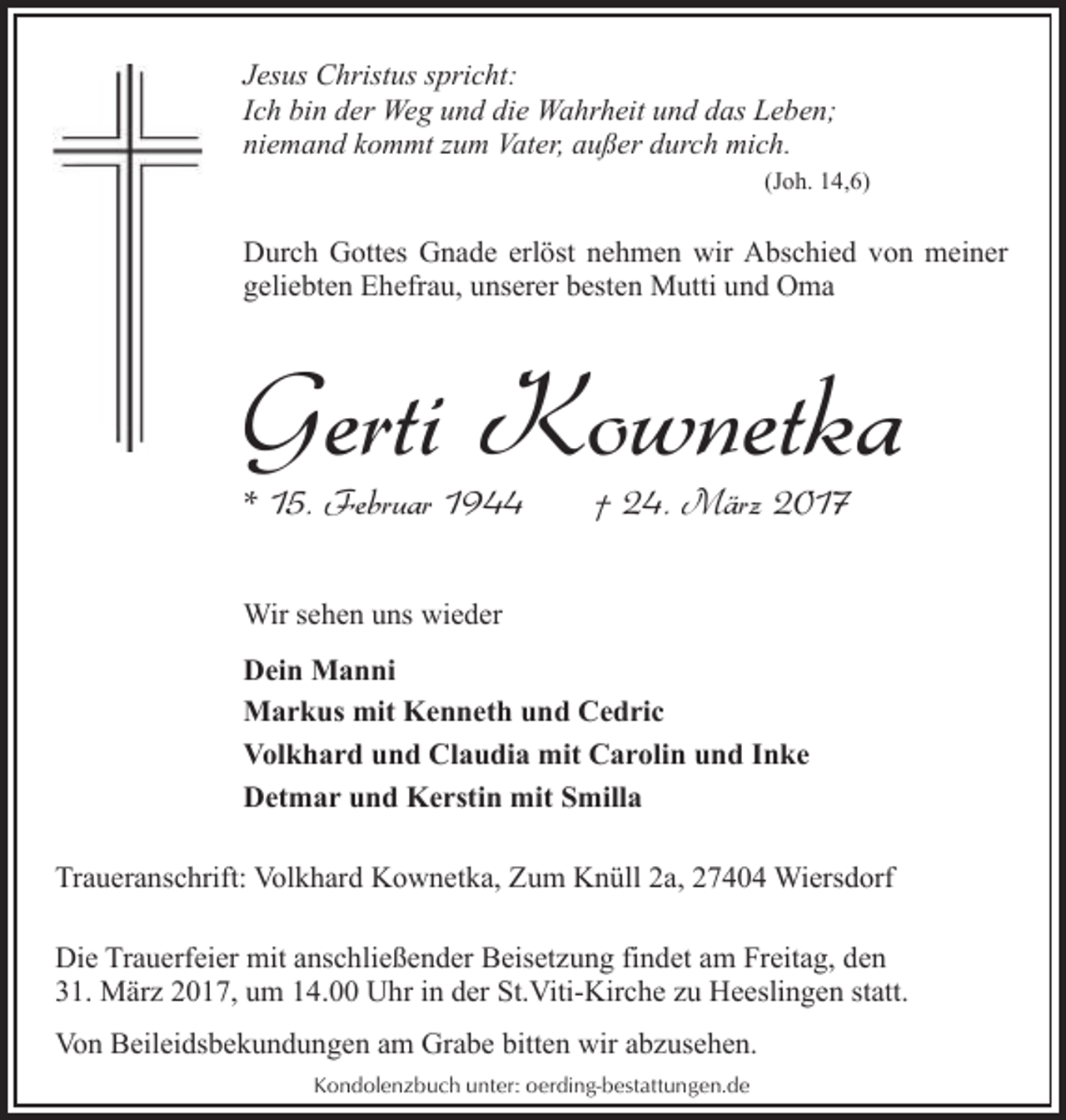 Jesus Christus spricht:
Ich bin der Weg und die Wahrheit und das Leben;
niemand kommt zum Vater, außer durch mich.
(Joh. 14,6)

Durch Gottes Gnade erlöst nehmen wir Abschied von meiner geliebten Ehefrau, unserer besten Mutti und Oma

Gerti Kownetka

* 15. Februar 1944 † 24. März 2017

Wir sehen uns wieder

Dein Manni
Markus mit Kenneth und Cedric
Volkhard und Claudia mit Carolin und Inke
Detmar und Kerstin mit Smilla

Traueranschrift: Volkhard Kownetka, Zum Knüll 2a, 27404 Wiersdorf

Die Trauerfeier mit anschließender Beisetzung findet am Freitag, den 31. März 2017, um 14.00 Uhr in der St.Viti-Kirche zu Heeslingen statt.

Von Beileidsbekundungen am Grabe bitten wir abzusehen.

Kondolenzbuch unter: oerding-bestattungen.de